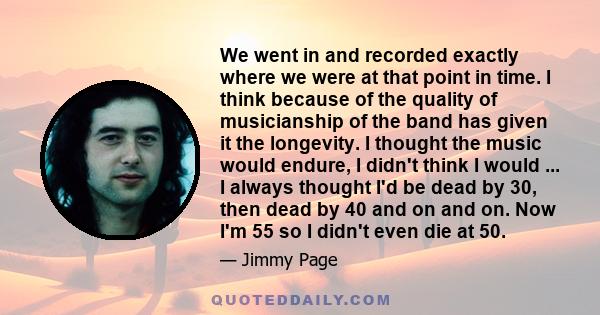 We went in and recorded exactly where we were at that point in time. I think because of the quality of musicianship of the band has given it the longevity. I thought the music would endure, I didn't think I would ... I always thought I'd be dead by 30, then dead by 40 and on and on. Now I'm 55 so I didn't even die at 50.

— Jimmy Page

QUOTEDDAILY.COM